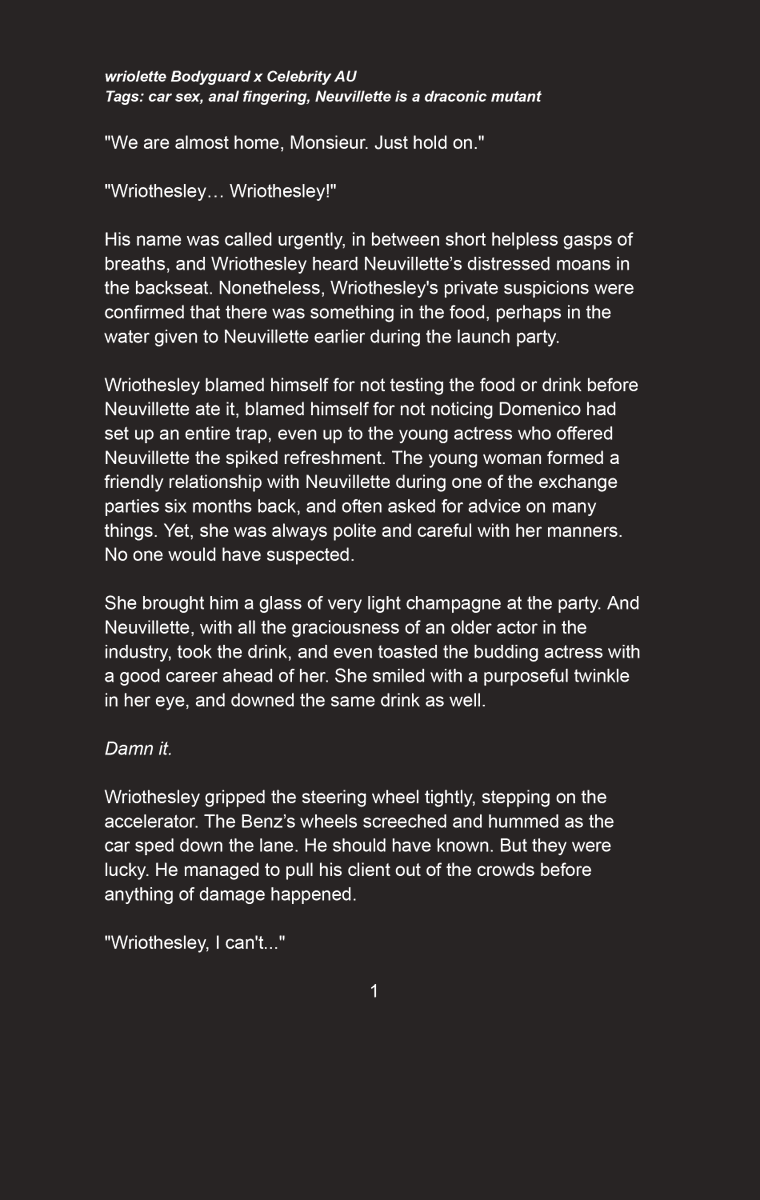 wriolette Bodyguard x Celebrity AU
Tags: car sex, anal fingering, Neuvillette is a draconic mutant

"We are almost home, Monsieur. Just hold on."

"Wriothesley… Wriothesley!"

His name was called urgently, in between short helpless gasps of breaths, and Wriothesley heard Neuvillette's distressed moans in the backseat. Nonetheless, Wriothesley's private suspicions were confirmed that there was something in the food, perhaps in the water given to Neuvillette earlier during the launch party.

Wriothesley blamed himself for not testing the food or drink before Neuvillette ate it, blamed himself for not noticing Domenico had set up an entire trap, even up to the young actress who offered Neuvillette the spiked refreshment. The young woman formed a friendly relationship with Neuvillette during one of the exchange parties six months back, and often asked for advice on many things. Yet, she was always polite and careful with her manners. No one would have suspected.

She brought him a glass of very light champagne at the party. And Neuvillette, with all the graciousness of an older actor in the industry, took the drink, and even toasted the budding actress with a good career ahead of her. She smiled with a purposeful twinkle in her eye, and downed the same drink as well.

Damn it.

Wriothesley gripped the steering wheel tightly, stepping on the accelerator. The Benz's wheels screeched and hummed as the car sped down the lane. He should have known. But they were lucky. He managed to pull his client out of the crowds before anything of damage happened.

"Wriothesley, I can't..."

1